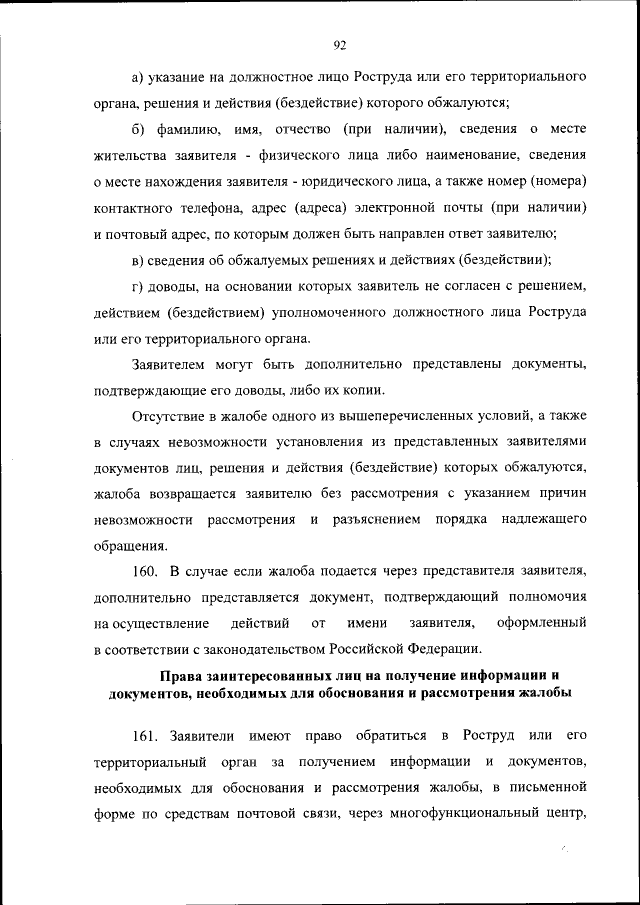 92

а) указание на должностное лицо Роструда или его территориального органа, решения и действия (бездействие) которого обжалуются;

б) фамилию, имя, отчество (при наличии), сведения о месте жительства заявителя - физического лица либо наименование, сведения о месте нахождения заявителя - юридического лица, а также номер (номера) контактного телефона, адрес (адреса) электронной почты (при наличии) и почтовый адрес, по которым должен быть направлен ответ заявителю;

в) сведения об обжалуемых решениях и действиях (бездействии);

г) доводы, на основании которых заявитель не согласен с решением, действием (бездействием) уполномоченного должностного лица Роструда или его территориального органа.

Заявителем могут быть дополнительно представлены документы, подтверждающие его доводы, либо их копии.

Отсутствие в жалобе одного из вышеперечисленных условий, а также в случаях невозможности установления из представленных заявителями документов лиц, решения и действия (бездействие) которых обжалуются, жалоба возвращается заявителю без рассмотрения с указанием причин невозможности рассмотрения и разъяснением порядка надлежащего обращения.

160. В случае если жалоба подается через представителя заявителя, дополнительно представляется документ, подтверждающий полномочия на осуществление действий от имени заявителя, оформленный в соответствии с законодательством Российской Федерации.

Права заинтересованных лиц на получение информации и документов, необходимых для обоснования и рассмотрения жалобы

161. Заявители имеют право обратиться в Роструд или его территориальный орган за получением информации и документов, необходимых для обоснования и рассмотрения жалобы, в письменной форме по средствам почтовой связи, через многофункциональный центр,